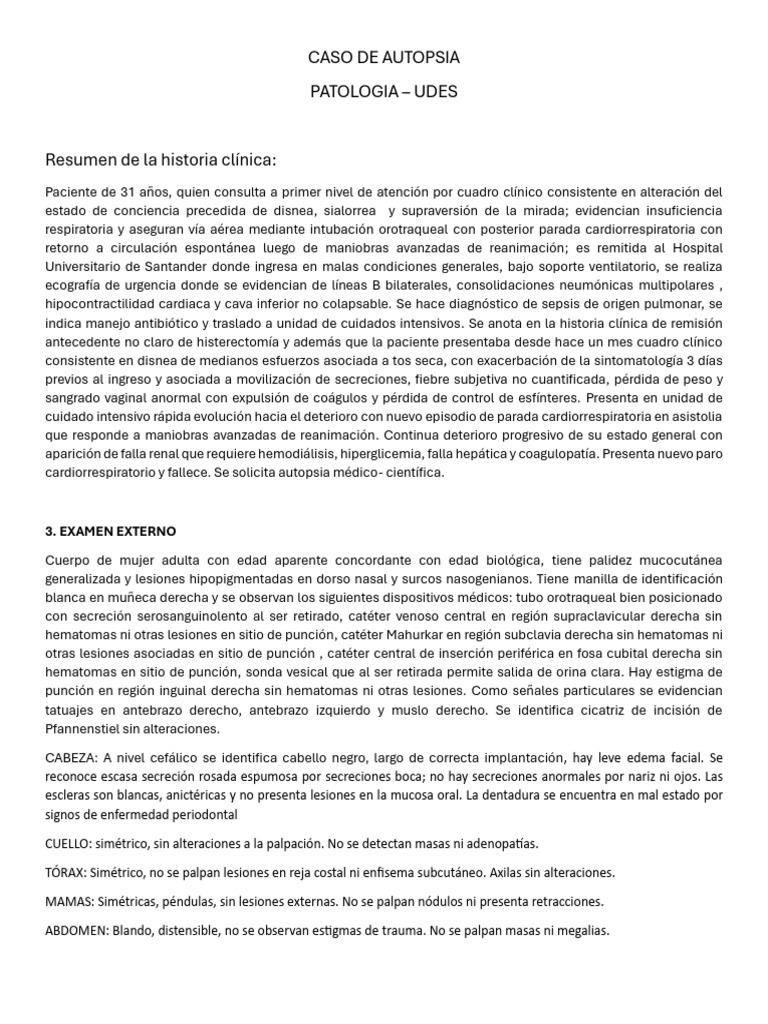 CASO DE AUTOPSIA

PATOLOGIA – UDES

Resumen de la historia clínica:

Paciente de 31 años, quien consulta a primer nivel de atención por cuadro clínico consistente en alteración del estado de conciencia precedida de disnea, sialorrea y supraversión de la mirada; evidencian insuficiencia respiratoria y aseguran vía aérea mediante intubación orotraqueal con posterior parada cardiorrespiratoria con retorno a circulación espontánea luego de maniobras avanzadas de reanimación; es remitida al Hospital Universitario de Santander donde ingresa en malas condiciones generales, bajo soporte ventilatorio, se realiza ecografía de urgencia donde se evidencian de líneas B bilaterales, consolidaciones neumónicas multipolares , hipocontractilidad cardiaca y cava inferior no colapsable. Se hace diagnóstico de sepsis de origen pulmonar, se indica manejo antibiótico y traslado a unidad de cuidados intensivos. Se anota en la historia clínica de remisión antecedente no claro de histerectomía y además que la paciente presentaba desde hace un mes cuadro clínico consistente en disnea de medianos esfuerzos asociada a tos seca, con exacerbación de la sintomatología 3 días previos al ingreso y asociada a movilización de secreciones, fiebre subjetiva no cuantificada, pérdida de peso y sangrado vaginal anormal con expulsión de coágulos y pérdida de control de esfínteres. Presenta en unidad de cuidado intensivo rápida evolución hacia el deterioro con nuevo episodio de parada cardiorrespiratoria en asistolia que responde a maniobras avanzadas de reanimación. Continua deterioro progresivo de su estado general con aparición de falla renal que requiere hemodiálisis, hiperglicemia, falla hepática y coagulopatía. Presenta nuevo paro cardiorrespiratorio y fallece. Se solicita autopsia médico- científica.

3. EXAMEN EXTERNO

Cuerpo de mujer adulta con edad aparente concordante con edad biológica, tiene palidez mucocutánea generalizada y lesiones hipopigmentadas en dorso nasal y surcos nasogenianos. Tiene manilla de identificación blanca en muñeca derecha y se observan los siguientes dispositivos médicos: tubo orotraqueal bien posicionado con secreción serosanguinolento al ser retirado, catéter venoso central en región supraclavicular derecha sin hematomas ni otras lesiones en sitio de punción, catéter Mahurkar en región subclavia derecha sin hematomas ni otras lesiones asociadas en sitio de punción , catéter central de inserción periférica en fosa cubital derecha sin hematomas en sitio de punción, sonda vesical que al ser retirada permite salida de orina clara. Hay estigma de punción en región inguinal derecha sin hematomas ni otras lesiones. Como señales particulares se evidencian tatuajes en antebrazo derecho, antebrazo izquierdo y muslo derecho. Se identifica cicatriz de incisión de Pfannenstiel sin alteraciones.

CABEZA: A nivel cefálico se identifica cabello negro, largo de correcta implantación, hay leve edema facial. Se reconoce escasa secreción rosada espumosa por secreciones boca; no hay secreciones anormales por nariz ni ojos. Las escleras son blancas, anictéricas y no presenta lesiones en la mucosa oral. La dentadura se encuentra en mal estado por signos de enfermedad periodontal

CUELLO: simétrico, sin alteraciones a la palpación. No se detectan masas ni adenopatías.

TÓRAX: Simétrico, no se palpan lesiones en reja costal ni enfisema subcutáneo. Axilas sin alteraciones.

MAMAS: Simétricas, péndulas, sin lesiones externas. No se palpan nódulos ni presenta retracciones.

ABDOMEN: Blando, distensible, no se observan estigmas de trauma. No se palpan masas ni megalias.